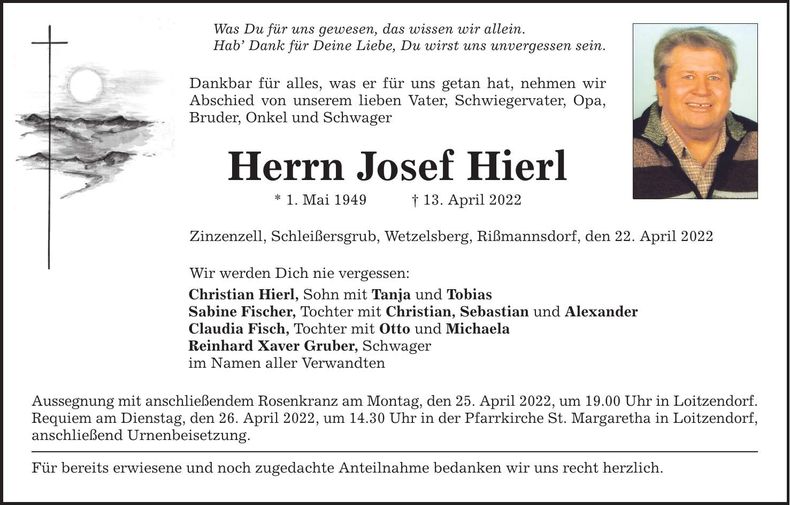 Was Du für uns gewesen, das wissen wir allein.
Hab' Dank für Deine Liebe, Du wirst uns unvergessen sein.

Dankbar für alles, was er für uns getan hat, nehmen wir Abschied von unserem lieben Vater, Schwiegervater, Opa, Bruder, Onkel und Schwager

Herrn Josef Hierl

* 1. Mai 1949 † 13. April 2022

Zinzenzell, Schleißersgrub, Wetzelsberg, Rißmannsdorf, den 22. April 2022

Wir werden Dich nie vergessen:
Christian Hierl, Sohn mit Tanja und Tobias
Sabine Fischer, Tochter mit Christian, Sebastian und Alexander
Claudia Fisch, Tochter mit Otto und Michaela
Reinhard Xaver Gruber, Schwager
im Namen aller Verwandten

Aussegnung mit anschließendem Rosenkranz am Montag, den 25. April 2022, um 19.00 Uhr in Loitzendorf. Requiem am Dienstag, den 26. April 2022, um 14.30 Uhr in der Pfarrkirche St. Margaretha in Loitzendorf, anschließend Urnenbeisetzung.

Für bereits erwiesene und noch zugedachte Anteilnahme bedanken wir uns recht herzlich.